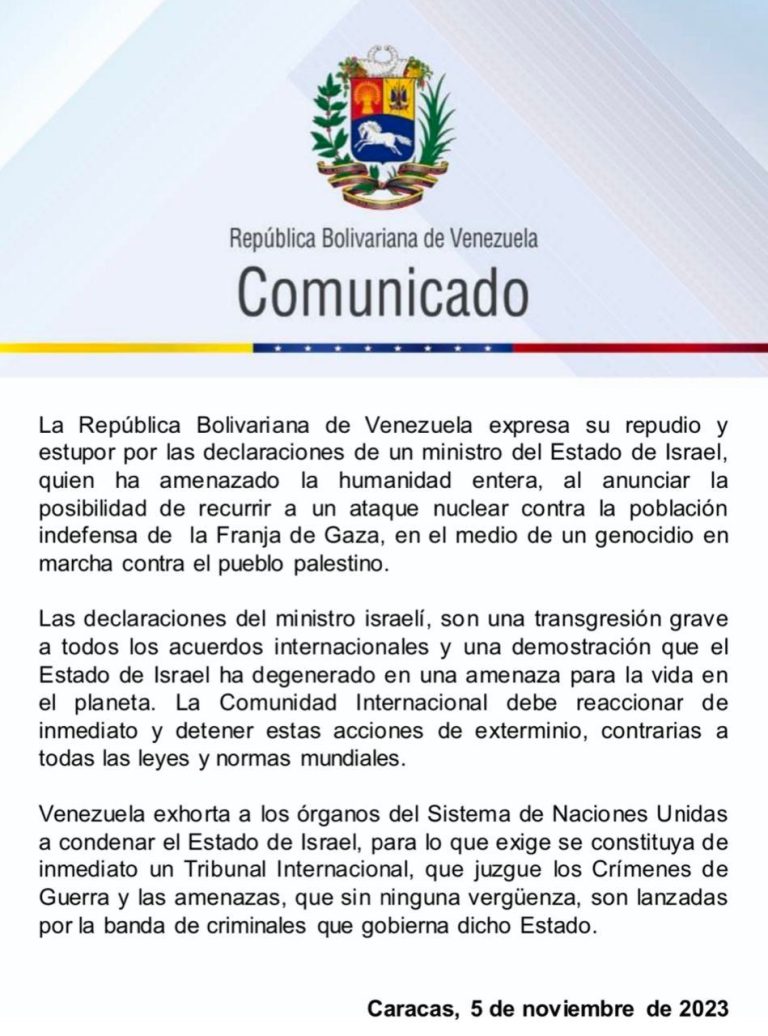 República Bolivariana de Venezuela
Comunicado

La República Bolivariana de Venezuela expresa su repudio y estupor por las declaraciones de un ministro del Estado de Israel, quien ha amenazado la humanidad entera, al anunciar la posibilidad de recurrir a un ataque nuclear contra la población indefensa de la Franja de Gaza, en el medio de un genocidio en marcha contra el pueblo palestino.

Las declaraciones del ministro israelí, son una transgresión grave a todos los acuerdos internacionales y una demostración que el Estado de Israel ha degenerado en una amenaza para la vida en el planeta. La Comunidad Internacional debe reaccionar de inmediato y detener estas acciones de exterminio, contrarias a todas las leyes y normas mundiales.

Venezuela exhorta a los órganos del Sistema de Naciones Unidas a condenar el Estado de Israel, para lo que exige se constituya de inmediato un Tribunal Internacional, que juzgue los Crímenes de Guerra y las amenazas, que sin ninguna vergüenza, son lanzadas por la banda de criminales que gobierna dicho Estado.

Caracas, 5 de noviembre de 2023